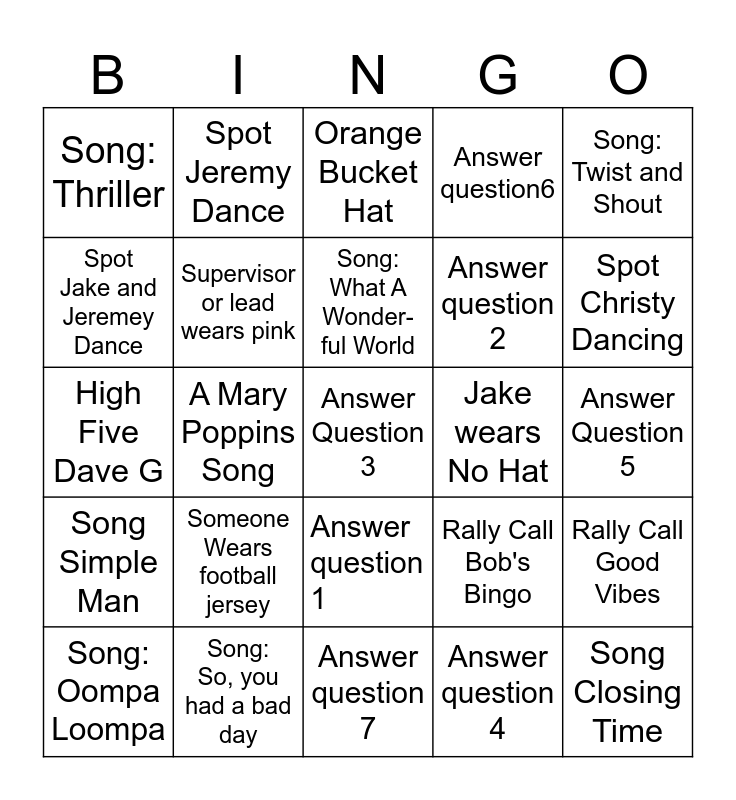 | B | I | N | G | O |
|---|---|---|---|---|
| Song: Thriller | Spot Jeremy Dance | Orange Bucket Hat | Answer question6 | Song: Twist and Shout |
| Spot Jake and Jeremey Dance | Supervisor or lead wears pink | Song: What A Wonderful World | Answer question 2 | Spot Christy Dancing |
| High Five Dave G | A Mary Poppins Song | Answer Question 3 | Jake wears No Hat | Answer Question 5 |
| Song Simple Man | Someone Wears football jersey | Answer question 1 | Rally Call Bob's Bingo | Rally Call Good Vibes |
| Song: Oompa Loompa | Song: So, you had a bad day | Answer question 7 | Answer question 4 | Song Closing Time |